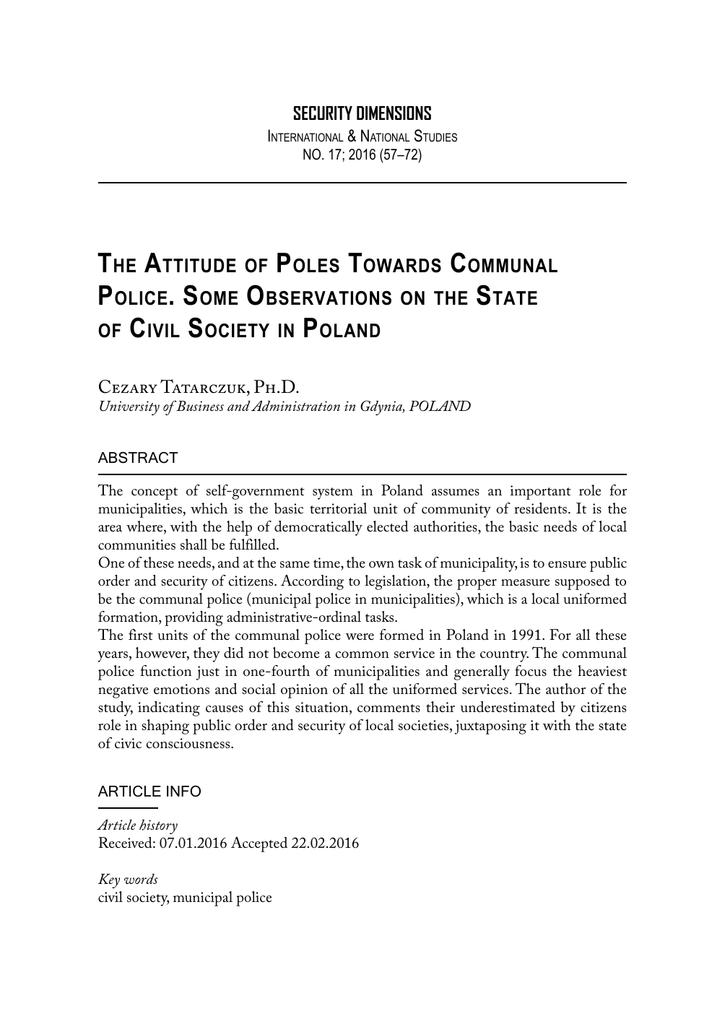 SECURITY DIMENSIONS
International & National Studies
NO. 17; 2016 (57–72)

The Attitude of Poles Towards Communal Police. Some Observations on the State of Civil Society in Poland

Cezary Tatarczuk, Ph.D.
University of Business and Administration in Gdynia, POLAND

ABSTRACT

The concept of self-government system in Poland assumes an important role for municipalities, which is the basic territorial unit of community of residents. It is the area where, with the help of democratically elected authorities, the basic needs of local communities shall be fulfilled.
One of these needs, and at the same time, the own task of municipality, is to ensure public order and security of citizens. According to legislation, the proper measure supposed to be the communal police (municipal police in municipalities), which is a local uniformed formation, providing administrative-ordinal tasks.
The first units of the communal police were formed in Poland in 1991. For all these years, however, they did not become a common service in the country. The communal police function just in one-fourth of municipalities and generally focus the heaviest negative emotions and social opinion of all the uniformed services. The author of the study, indicating causes of this situation, comments their underestimated by citizens role in shaping public order and security of local societies, juxtaposing it with the state of civic consciousness.

ARTICLE INFO

Article history
Received: 07.01.2016 Accepted 22.02.2016

Key words
civil society, municipal police